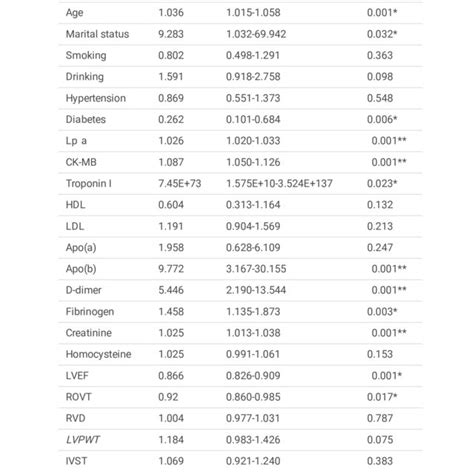 | | | | |
|---|---|---|---|
| Age | 1.036 | 1.015-1.058 | 0.001* |
| Marital status | 9.283 | 1.032-69.942 | 0.032* |
| Smoking | 0.802 | 0.498-1.291 | 0.363 |
| Drinking | 1.591 | 0.918-2.758 | 0.098 |
| Hypertension | 0.869 | 0.551-1.373 | 0.548 |
| Diabetes | 0.262 | 0.101-0.684 | 0.006* |
| Lp a | 1.026 | 1.020-1.033 | 0.001** |
| CK-MB | 1.087 | 1.050-1.126 | 0.001** |
| Troponin I | 7.45E+73 | 1.575E+10-3.524E+137 | 0.023* |
| HDL | 0.604 | 0.313-1.164 | 0.132 |
| LDL | 1.191 | 0.904-1.569 | 0.213 |
| Apo(a) | 1.958 | 0.628-6.109 | 0.247 |
| Apo(b) | 9.772 | 3.167-30.155 | 0.001** |
| D-dimer | 5.446 | 2.190-13.544 | 0.001** |
| Fibrinogen | 1.458 | 1.135-1.873 | 0.003* |
| Creatinine | 1.025 | 1.013-1.038 | 0.001** |
| Homocysteine | 1.025 | 0.991-1.061 | 0.153 |
| LVEF | 0.866 | 0.826-0.909 | 0.001* |
| ROVT | 0.92 | 0.860-0.985 | 0.017* |
| RVD | 1.004 | 0.977-1.031 | 0.787 |
| LVPWT | 1.184 | 0.983-1.426 | 0.075 |
| IVST | 1.069 | 0.921-1.240 | 0.383 |